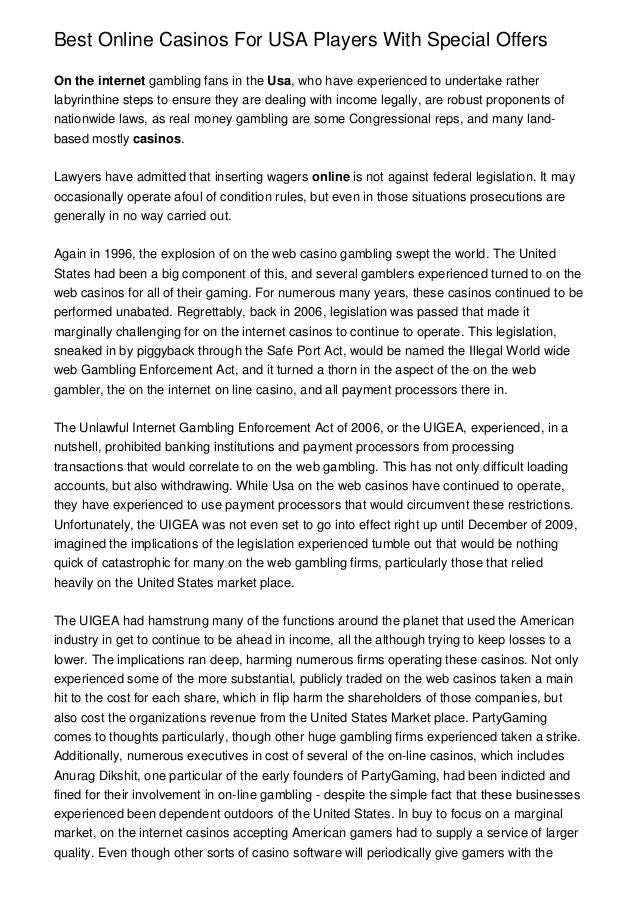 Best Online Casinos For USA Players With Special Offers

On the internet gambling fans in the Usa, who have experienced to undertake rather labyrinthine steps to ensure they are dealing with income legally, are robust proponents of nationwide laws, as real money gambling are some Congressional reps, and many land-based mostly casinos.

Lawyers have admitted that inserting wagers online is not against federal legislation. It may occasionally operate afoul of condition rules, but even in those situations prosecutions are generally in no way carried out.

Again in 1996, the explosion of on the web casino gambling swept the world. The United States had been a big component of this, and several gamblers experienced turned to on the web casinos for all of their gaming. For numerous many years, these casinos continued to be performed unabated. Regrettably, back in 2006, legislation was passed that made it marginally challenging for on the internet casinos to continue to operate. This legislation, sneaked in by piggyback through the Safe Port Act, would be named the Illegal World wide web Gambling Enforcement Act, and it turned a thorn in the aspect of the on the web gambler, the on the internet on line casino, and all payment processors there in.

The Unlawful Internet Gambling Enforcement Act of 2006, or the UIGEA, experienced, in a nutshell, prohibited banking institutions and payment processors from processing transactions that would correlate to on the web gambling. This has not only difficult loading accounts, but also withdrawing. While Usa on the web casinos have continued to operate, they have experienced to use payment processors that would circumvent these restrictions. Unfortunately, the UIGEA was not even set to go into effect right up until December of 2009, imagined the implications of the legislation experienced tumble out that would be nothing quick of catastrophic for many on the web gambling firms, particularly those that relied heavily on the United States market place.

The UIGEA had hamstrung many of the functions around the planet that used the American industry in get to continue to be ahead in income, all the although trying to keep losses to a lower. The implications ran deep, harming numerous firms operating these casinos. Not only experienced some of the more substantial, publicly traded on the web casinos taken a main hit to the cost for each share, which in flip harm the shareholders of those companies, but also cost the organizations revenue from the United States Market place. PartyGaming comes to thoughts particularly, though other huge gambling firms experienced taken a strike. Additionally, numerous executives in cost of several of the on-line casinos, which includes Anurag Dikshit, one particular of the early founders of PartyGaming, had been indicted and fined for their involvement in on-line gambling - despite the simple fact that these businesses experienced been dependent outdoors of the United States. In buy to focus on a marginal market, on the internet casinos accepting American gamers had to supply a service of larger quality. Even though other sorts of casino software will periodically give gamers with the